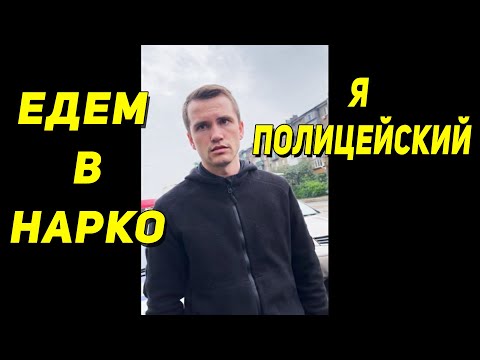 ЕДЕМ
В
НАРКО

Я
ПОЛИЦЕЙСКИЙ